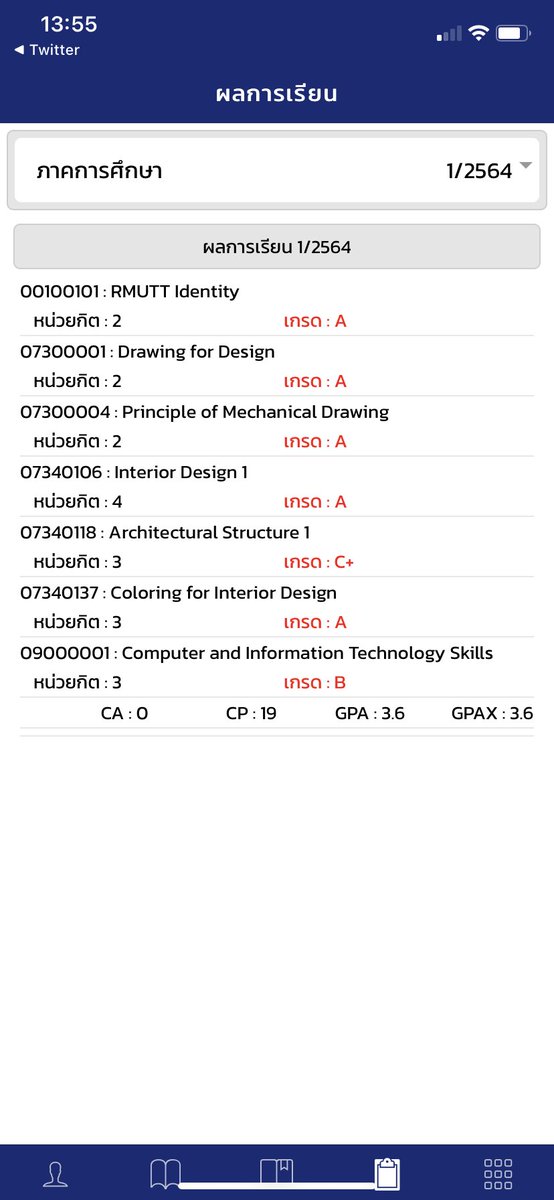 13:55
◀ Twitter

ผลการเรียน

ภาคการศึกษา 1/2564

ผลการเรียน 1/2564

00100101 : RMUTT Identity
หน่วยกิต : 2 เกรด : A

07300001 : Drawing for Design
หน่วยกิต : 2 เกรด : A

07300004 : Principle of Mechanical Drawing
หน่วยกิต : 2 เกรด : A

07340106 : Interior Design 1
หน่วยกิต : 4 เกรด : A

07340118 : Architectural Structure 1
หน่วยกิต : 3 เกรด : C+

07340137 : Coloring for Interior Design
หน่วยกิต : 3 เกรด : A

09000001 : Computer and Information Technology Skills
หน่วยกิต : 3 เกรด : B

CA : 0 CP : 19 GPA : 3.6 GPAX : 3.6